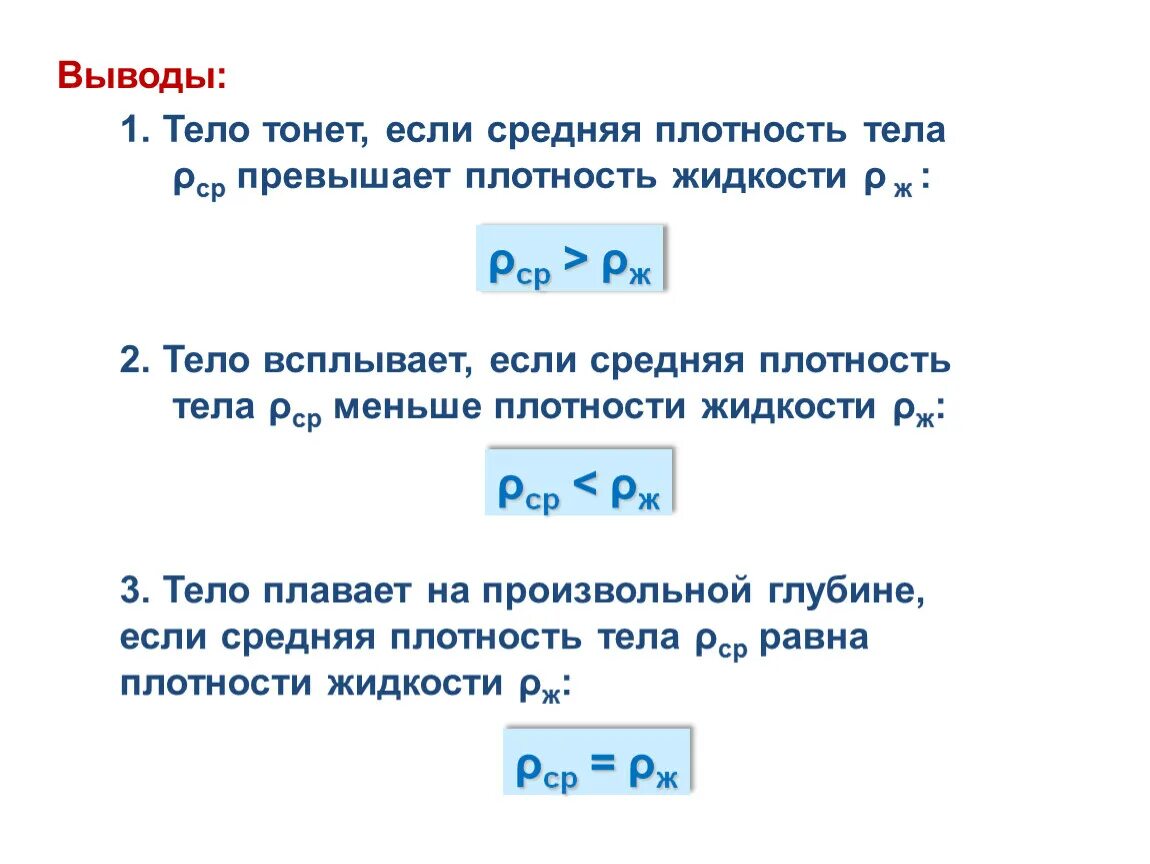 Выводы:

1. Тело тонет, если средняя плотность тела $\rho_{ср}$ превышает плотность жидкости $\rho_{ж}$ :

$\rho_{ср} > \rho_{ж}$

2. Тело всплывает, если средняя плотность тела $\rho_{ср}$ меньше плотности жидкости $\rho_{ж}$:

$\rho_{ср} < \rho_{ж}$

3. Тело плавает на произвольной глубине, если средняя плотность тела $\rho_{ср}$ равна плотности жидкости $\rho_{ж}$:

$\rho_{ср} = \rho_{ж}$